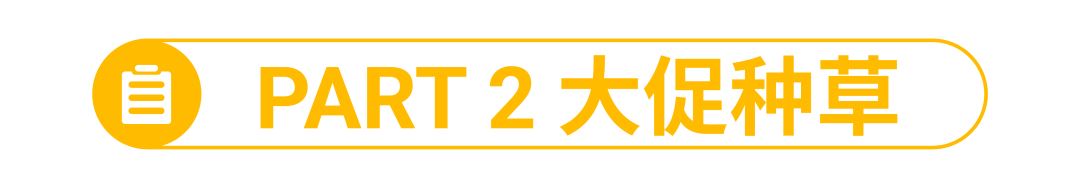 PART 2 大促种草